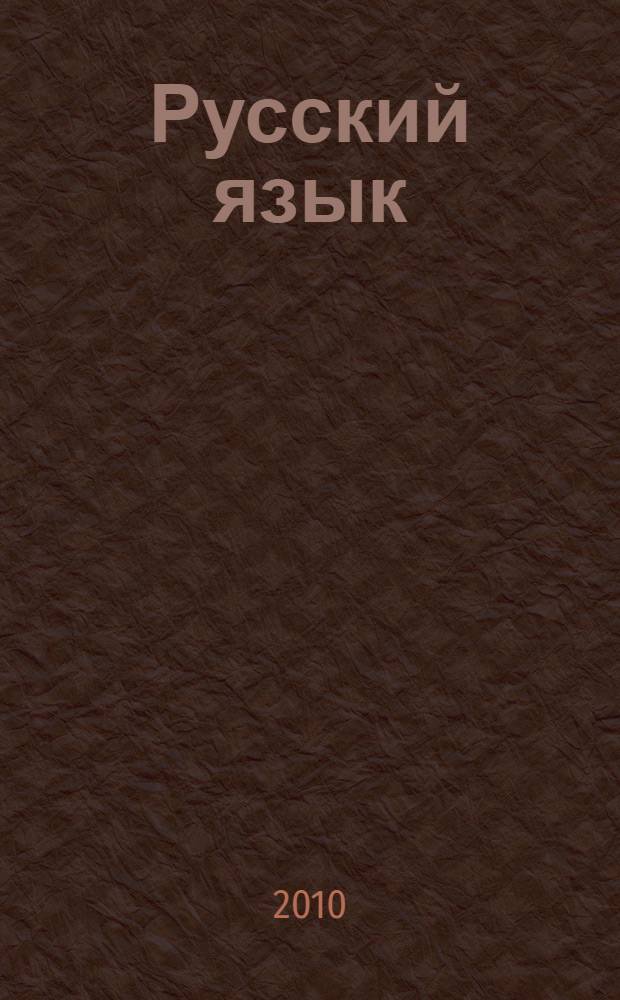 Русский язык

2010